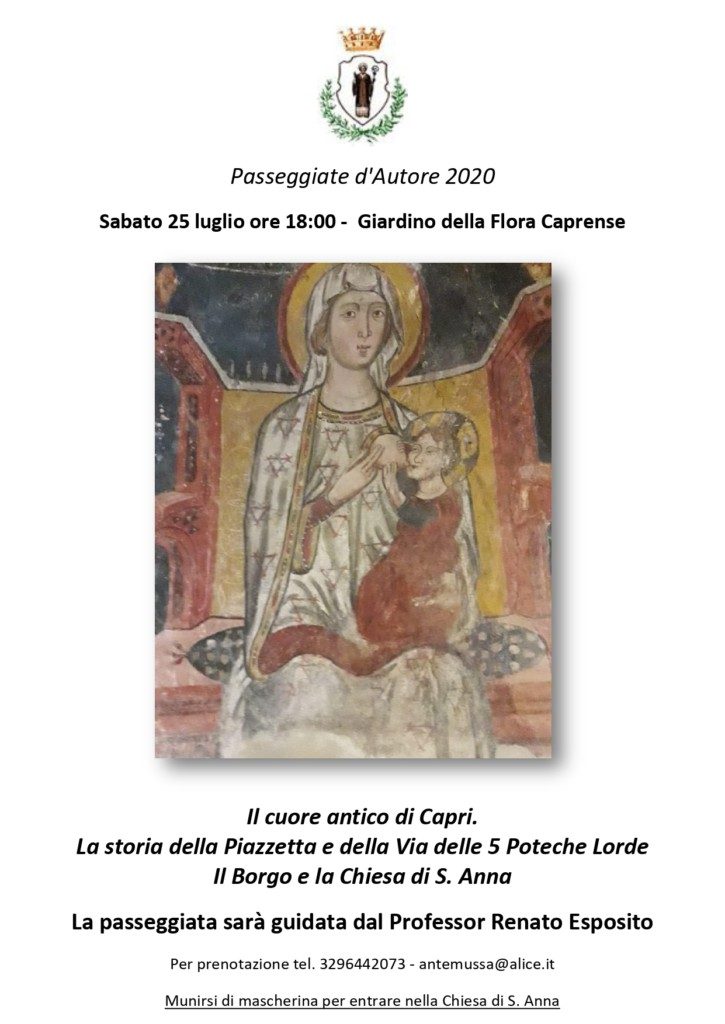 Passeggiate d'Autore 2020

Sabato 25 luglio ore 18:00 - Giardino della Flora Caprense

Il cuore antico di Capri.
La storia della Piazzetta e della Via delle 5 Poteche Lorde
Il Borgo e la Chiesa di S. Anna

La passeggiata sarà guidata dal Professor Renato Esposito

Per prenotazione tel. 3296442073 - antemussa@alice.it

Munirsi di mascherina per entrare nella Chiesa di S. Anna